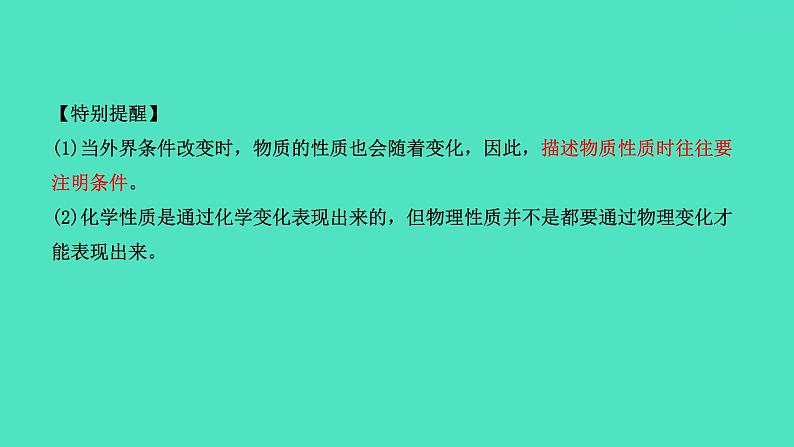 【特别提醒】
(1)当外界条件改变时，物质的性质也会随着变化，因此，描述物质性质时往往要注明条件。
(2)化学性质是通过化学变化表现出来的，但物理性质并不是都要通过物理变化才能表现出来。